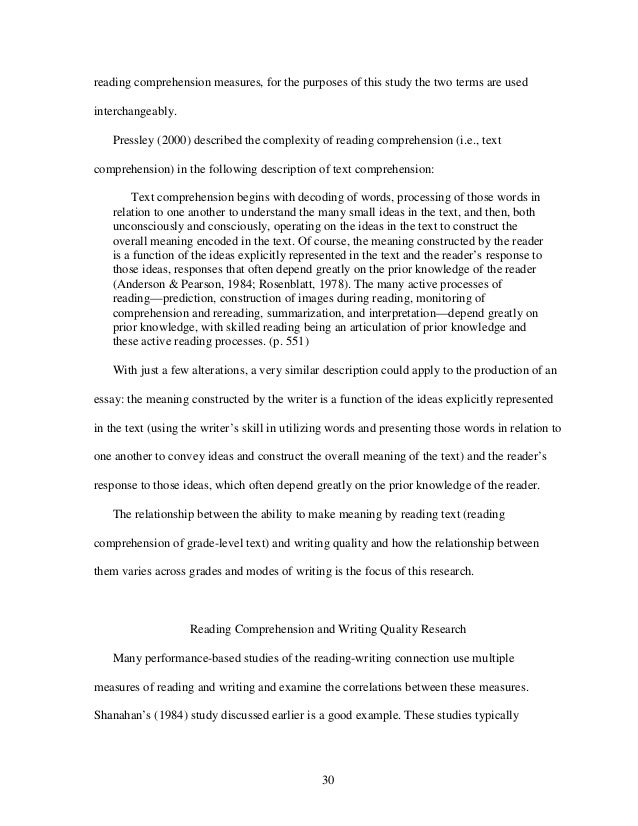 reading comprehension measures, for the purposes of this study the two terms are used interchangeably.

Pressley (2000) described the complexity of reading comprehension (i.e., text comprehension) in the following description of text comprehension:

Text comprehension begins with decoding of words, processing of those words in relation to one another to understand the many small ideas in the text, and then, both unconsciously and consciously, operating on the ideas in the text to construct the overall meaning encoded in the text. Of course, the meaning constructed by the reader is a function of the ideas explicitly represented in the text and the reader's response to those ideas, responses that often depend greatly on the prior knowledge of the reader (Anderson & Pearson, 1984; Rosenblatt, 1978). The many active processes of reading—prediction, construction of images during reading, monitoring of comprehension and rereading, summarization, and interpretation—depend greatly on prior knowledge, with skilled reading being an articulation of prior knowledge and these active reading processes. (p. 551)

With just a few alterations, a very similar description could apply to the production of an essay: the meaning constructed by the writer is a function of the ideas explicitly represented in the text (using the writer's skill in utilizing words and presenting those words in relation to one another to convey ideas and construct the overall meaning of the text) and the reader's response to those ideas, which often depend greatly on the prior knowledge of the reader.

The relationship between the ability to make meaning by reading text (reading comprehension of grade-level text) and writing quality and how the relationship between them varies across grades and modes of writing is the focus of this research.

Reading Comprehension and Writing Quality Research

Many performance-based studies of the reading-writing connection use multiple measures of reading and writing and examine the correlations between these measures. Shanahan's (1984) study discussed earlier is a good example. These studies typically

30